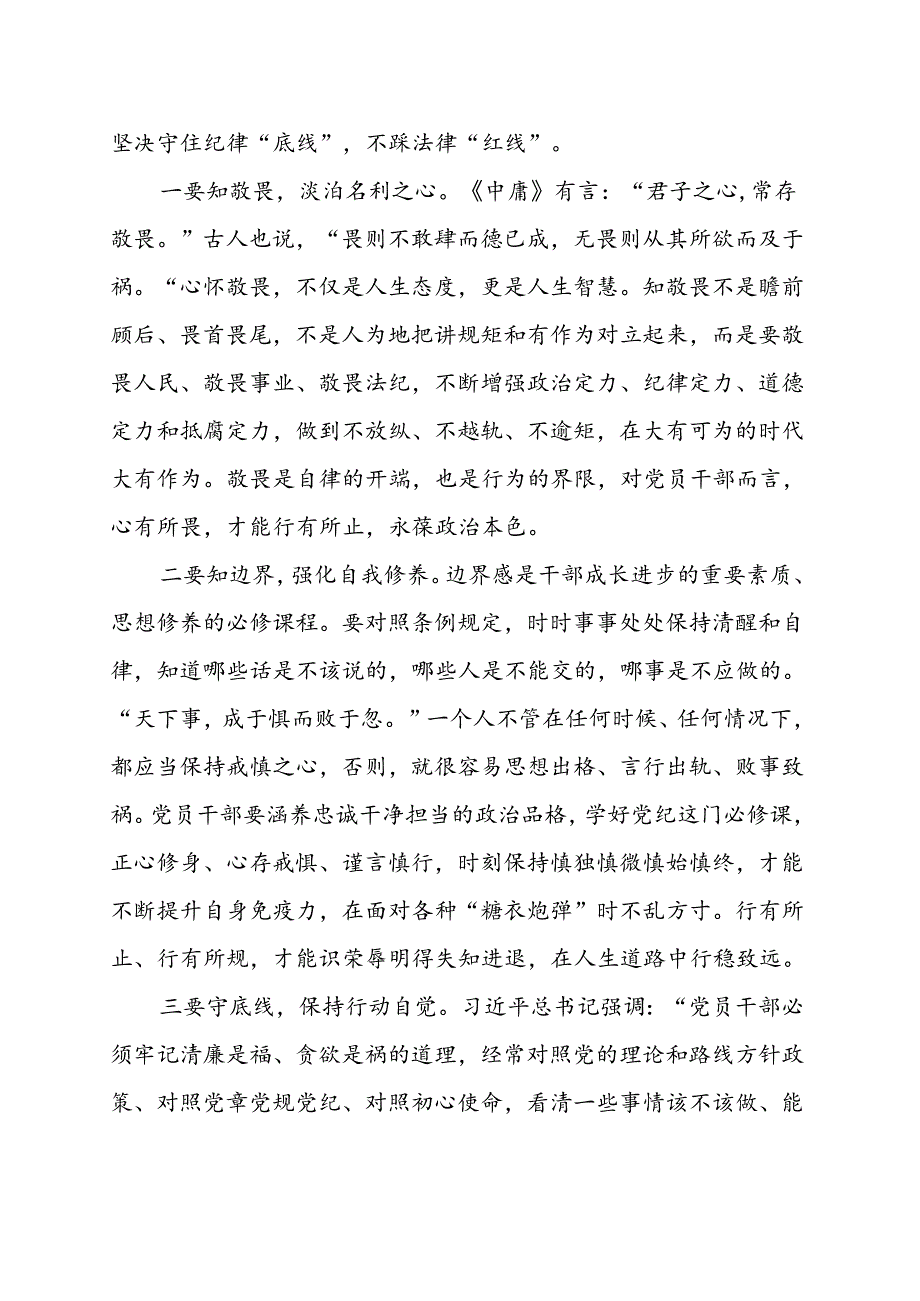 坚决守住纪律“底线”，不踩法律“红线”。

一要知敬畏，淡泊名利之心。《中庸》有言：“君子之心,常存敬畏。”古人也说，“畏则不敢肆而德已成，无畏则从其所欲而及于祸。“心怀敬畏，不仅是人生态度，更是人生智慧。知敬畏不是瞻前顾后、畏首畏尾，不是人为地把讲规矩和有作为对立起来，而是要敬畏人民、敬畏事业、敬畏法纪，不断增强政治定力、纪律定力、道德定力和抵腐定力，做到不放纵、不越轨、不逾矩，在大有可为的时代大有作为。敬畏是自律的开端，也是行为的界限，对党员干部而言，心有所畏，才能行有所止，永葆政治本色。

二要知边界，强化自我修养。边界感是干部成长进步的重要素质、思想修养的必修课程。要对照条例规定，时时事事处处保持清醒和自律，知道哪些话是不该说的，哪些人是不能交的，哪事是不应做的。“天下事，成于惧而败于忽。”一个人不管在任何时候、任何情况下，都应当保持戒慎之心，否则，就很容易思想出格、言行出轨、败事致祸。党员干部要涵养忠诚干净担当的政治品格，学好党纪这门必修课，正心修身、心存戒惧、谨言慎行，时刻保持慎独慎微慎始慎终，才能不断提升自身免疫力，在面对各种“糖衣炮弹”时不乱方寸。行有所止、行有所规，才能识荣辱明得失知进退，在人生道路中行稳致远。

三要守底线，保持行动自觉。习近平总书记强调：“党员干部必须牢记清廉是福、贪欲是祸的道理，经常对照党的理论和路线方针政策、对照党章党规党纪、对照初心使命，看清一些事情该不该做、能